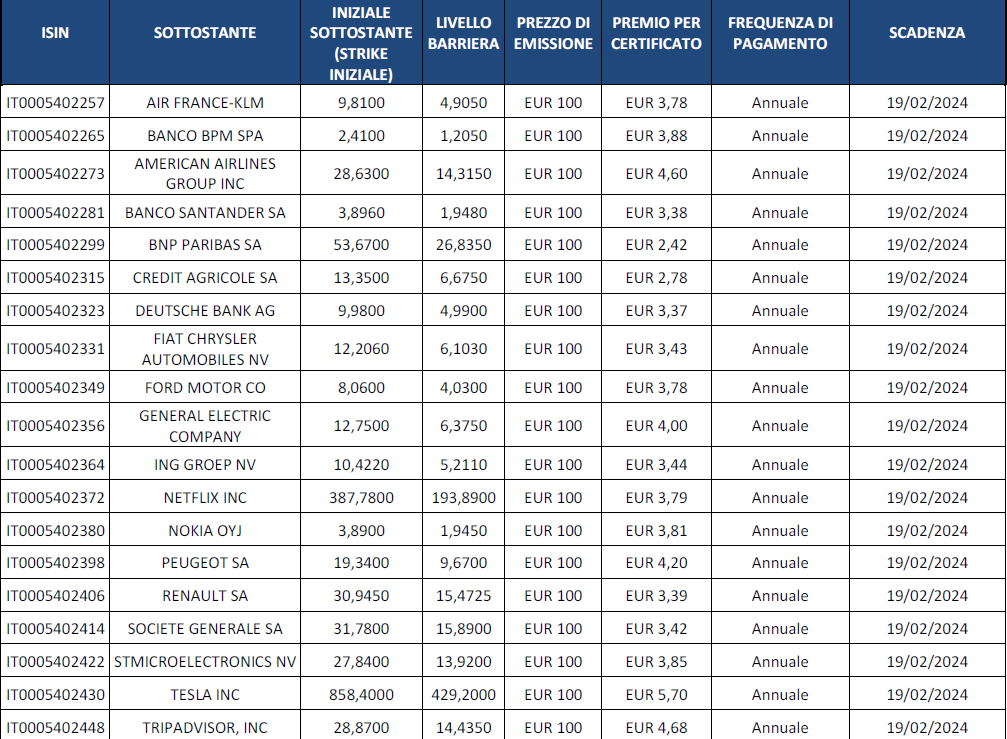 | ISIN | SOTTOSTANTE | INIZIALE SOTTOSTANTE (STRIKE INIZIALE) | LIVELLO BARRIERA | PREZZO DI EMISSIONE | PREMIO PER CERTIFICATO | FREQUENZA DI PAGAMENTO | SCADENZA |
|---|---|---|---|---|---|---|---|
| IT0005402257 | AIR FRANCE-KLM | 9,8100 | 4,9050 | EUR 100 | EUR 3,78 | Annuale | 19/02/2024 |
| IT0005402265 | BANCO BPM SPA | 2,4100 | 1,2050 | EUR 100 | EUR 3,88 | Annuale | 19/02/2024 |
| IT0005402273 | AMERICAN AIRLINES GROUP INC | 28,6300 | 14,3150 | EUR 100 | EUR 4,60 | Annuale | 19/02/2024 |
| IT0005402281 | BANCO SANTANDER SA | 3,8960 | 1,9480 | EUR 100 | EUR 3,38 | Annuale | 19/02/2024 |
| IT0005402299 | BNP PARIBAS SA | 53,6700 | 26,8350 | EUR 100 | EUR 2,42 | Annuale | 19/02/2024 |
| IT0005402315 | CREDIT AGRICOLE SA | 13,3500 | 6,6750 | EUR 100 | EUR 2,78 | Annuale | 19/02/2024 |
| IT0005402323 | DEUTSCHE BANK AG | 9,9800 | 4,9900 | EUR 100 | EUR 3,37 | Annuale | 19/02/2024 |
| IT0005402331 | FIAT CHRYSLER AUTOMOBILES NV | 12,2060 | 6,1030 | EUR 100 | EUR 3,43 | Annuale | 19/02/2024 |
| IT0005402349 | FORD MOTOR CO | 8,0600 | 4,0300 | EUR 100 | EUR 3,78 | Annuale | 19/02/2024 |
| IT0005402356 | GENERAL ELECTRIC COMPANY | 12,7500 | 6,3750 | EUR 100 | EUR 4,00 | Annuale | 19/02/2024 |
| IT0005402364 | ING GROEP NV | 10,4220 | 5,2110 | EUR 100 | EUR 3,44 | Annuale | 19/02/2024 |
| IT0005402372 | NETFLIX INC | 387,7800 | 193,8900 | EUR 100 | EUR 3,79 | Annuale | 19/02/2024 |
| IT0005402380 | NOKIA OYJ | 3,8900 | 1,9450 | EUR 100 | EUR 3,81 | Annuale | 19/02/2024 |
| IT0005402398 | PEUGEOT SA | 19,3400 | 9,6700 | EUR 100 | EUR 4,20 | Annuale | 19/02/2024 |
| IT0005402406 | RENAULT SA | 30,9450 | 15,4725 | EUR 100 | EUR 3,39 | Annuale | 19/02/2024 |
| IT0005402414 | SOCIETE GENERALE SA | 31,7800 | 15,8900 | EUR 100 | EUR 3,42 | Annuale | 19/02/2024 |
| IT0005402422 | STMICROELECTRONICS NV | 27,8400 | 13,9200 | EUR 100 | EUR 3,85 | Annuale | 19/02/2024 |
| IT0005402430 | TESLA INC | 858,4000 | 429,2000 | EUR 100 | EUR 5,70 | Annuale | 19/02/2024 |
| IT0005402448 | TRIPADVISOR, INC | 28,8700 | 14,4350 | EUR 100 | EUR 4,68 | Annuale | 19/02/2024 |